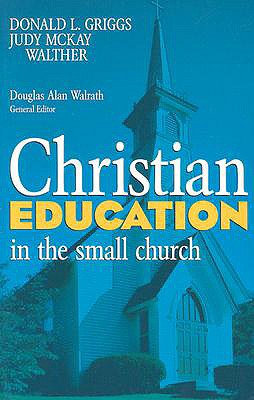 DONALD L. GRIGGS
JUDY MCKAY
WALTHER

Douglas Alan Walrath
General Editor

Christian
EDUCATION
in the small church